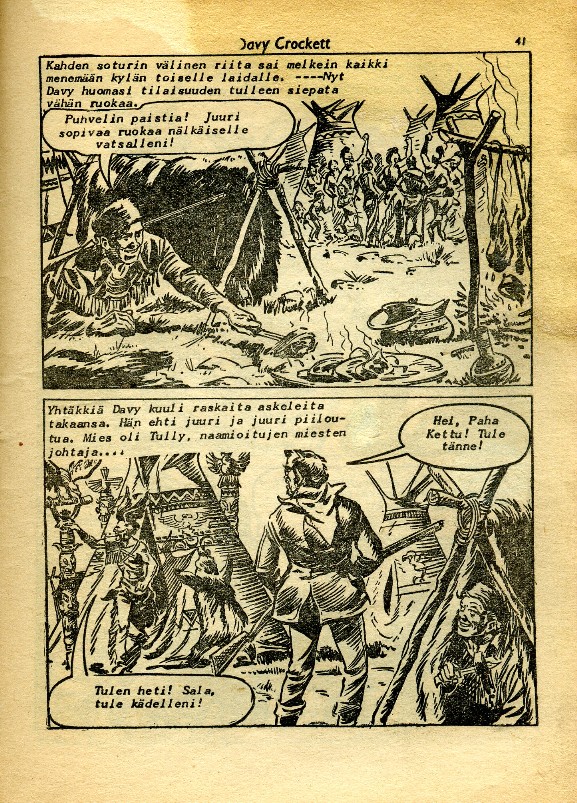 Davy Crockett

41

Kahden soturin välinen riita sai melkein kaikki menemään kylän toiselle laidalle. ----Nyt Davy huomasi tilaisuuden tulleen siepata vähän ruokaa.

Puhvelin paistia! Juuri sopivaa ruokaa nälkäiselle vatsalleni!

Yhtäkkiä Davy kuuli raskaita askeleita takaansa. Hän ehti juuri ja juuri piiloutua. Mies oli Tully, naamioitujen miesten johtaja....

Hei, Paha Kettu! Tule tänne!

Tulen heti! Sala, tule kädelleni!